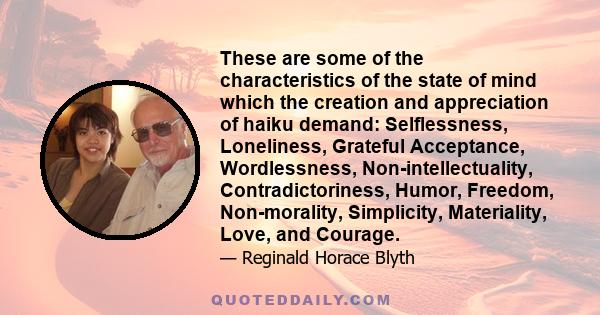 These are some of the characteristics of the state of mind which the creation and appreciation of haiku demand: Selflessness, Loneliness, Grateful Acceptance, Wordlessness, Non-intellectuality, Contradictoriness, Humor, Freedom, Non-morality, Simplicity, Materiality, Love, and Courage.

— Reginald Horace Blyth

QUOTEDDAILY.COM